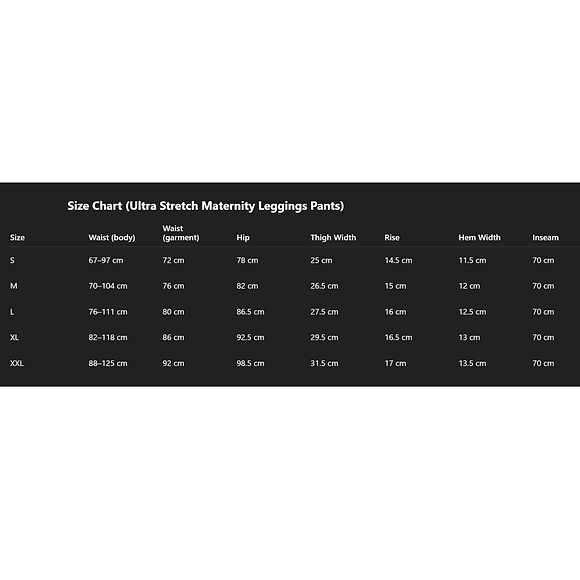 Size Chart (Ultra Stretch Maternity Leggings Pants)

| Size | Waist (body) | Waist (garment) | Hip | Thigh Width | Rise | Hem Width | Inseam |
|---|---|---|---|---|---|---|---|
| S | 67–97 cm | 72 cm | 78 cm | 25 cm | 14.5 cm | 11.5 cm | 70 cm |
| M | 70–104 cm | 76 cm | 82 cm | 26.5 cm | 15 cm | 12 cm | 70 cm |
| L | 76–111 cm | 80 cm | 86.5 cm | 27.5 cm | 16 cm | 12.5 cm | 70 cm |
| XL | 82–118 cm | 86 cm | 92.5 cm | 29.5 cm | 16.5 cm | 13 cm | 70 cm |
| XXL | 88–125 cm | 92 cm | 98.5 cm | 31.5 cm | 17 cm | 13.5 cm | 70 cm |